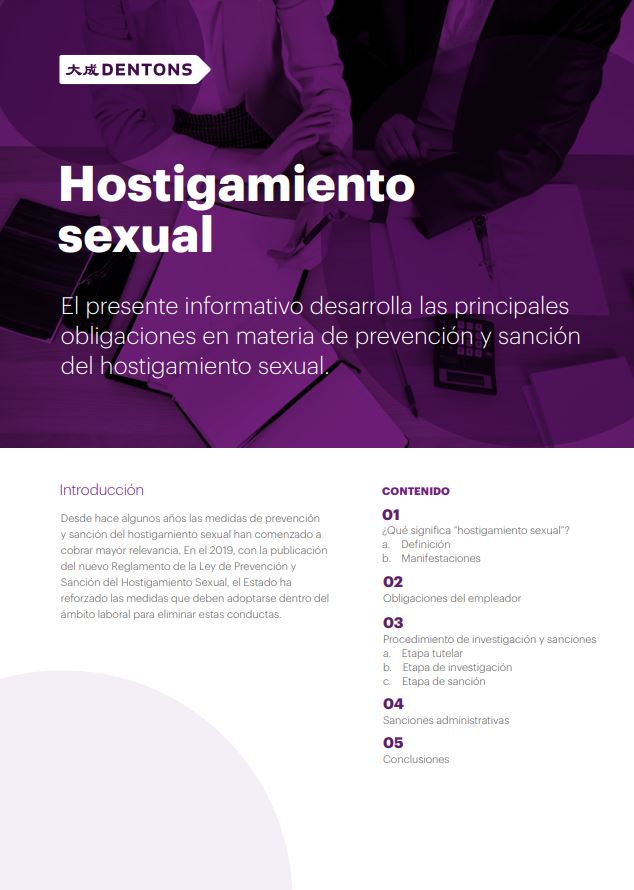 大成 DENTONS

Hostigamiento sexual

El presente informativo desarrolla las principales obligaciones en materia de prevención y sanción del hostigamiento sexual.

Introducción

Desde hace algunos años las medidas de prevención y sanción del hostigamiento sexual han comenzado a cobrar mayor relevancia. En el 2019, con la publicación del nuevo Reglamento de la Ley de Prevención y Sanción del Hostigamiento Sexual, el Estado ha reforzado las medidas que deben adoptarse dentro del ámbito laboral para eliminar estas conductas.

CONTENIDO

01
¿Qué significa "hostigamiento sexual"?
a. Definición
b. Manifestaciones

02
Obligaciones del empleador

03
Procedimiento de investigación y sanciones
a. Etapa tutelar
b. Etapa de investigación
c. Etapa de sanción

04
Sanciones administrativas

05
Conclusiones